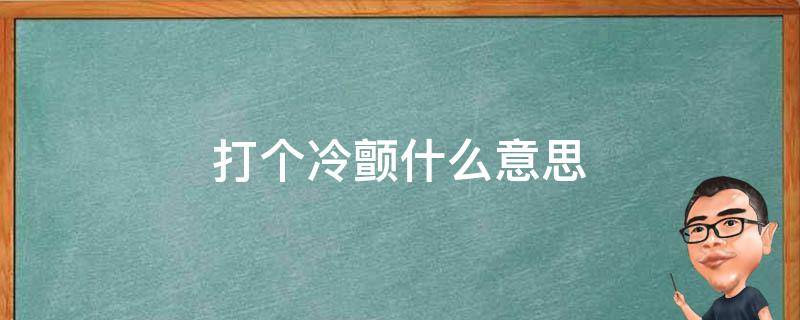 打个冷颤什么意思